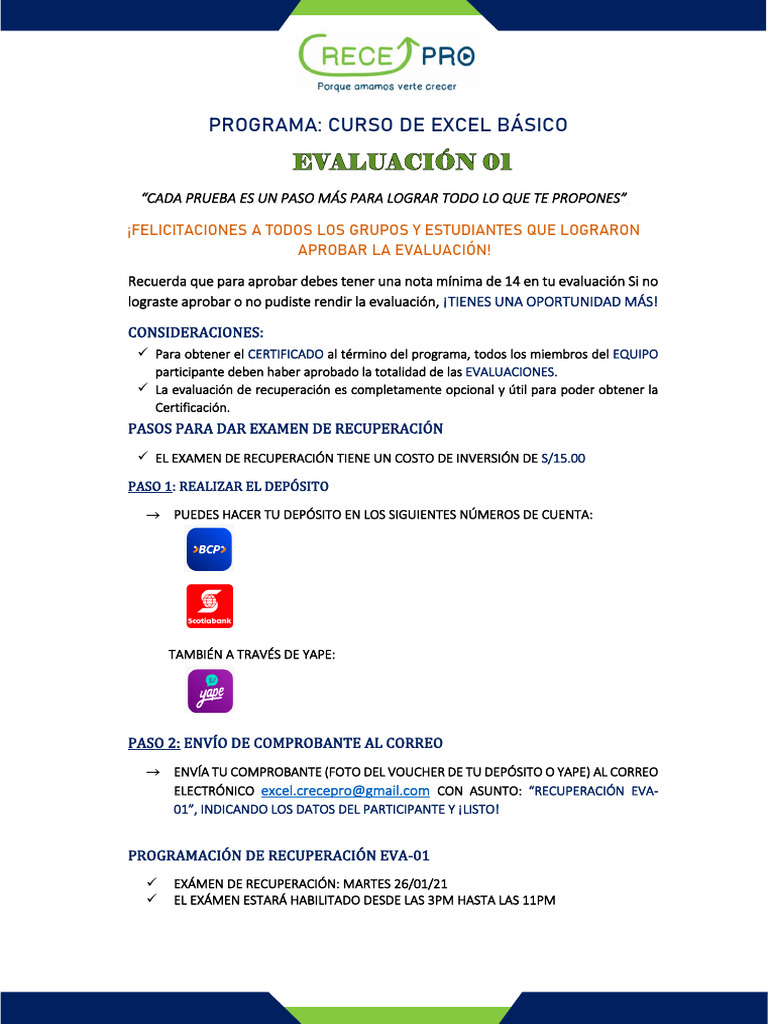 CRECE PRO
Porque amamos verte crecer

PROGRAMA: CURSO DE EXCEL BÁSICO

EVALUACIÓN 01

"CADA PRUEBA ES UN PASO MÁS PARA LOGRAR TODO LO QUE TE PROPONES"

¡FELICITACIONES A TODOS LOS GRUPOS Y ESTUDIANTES QUE LOGRARON APROBAR LA EVALUACIÓN!

Recuerda que para aprobar debes tener una nota mínima de 14 en tu evaluación Si no lograste aprobar o no pudiste rendir la evaluación, ¡TIENES UNA OPORTUNIDAD MÁS!

CONSIDERACIONES:
✓ Para obtener el CERTIFICADO al término del programa, todos los miembros del EQUIPO participante deben haber aprobado la totalidad de las EVALUACIONES.
✓ La evaluación de recuperación es completamente opcional y útil para poder obtener la Certificación.

PASOS PARA DAR EXAMEN DE RECUPERACIÓN

✓ EL EXAMEN DE RECUPERACIÓN TIENE UN COSTO DE INVERSIÓN DE S/15.00

PASO 1: REALIZAR EL DEPÓSITO

→ PUEDES HACER TU DEPÓSITO EN LOS SIGUIENTES NÚMEROS DE CUENTA:

BCP

Scotiabank

TAMBIÉN A TRAVÉS DE YAPE:

yape

PASO 2: ENVÍO DE COMPROBANTE AL CORREO

→ ENVÍA TU COMPROBANTE (FOTO DEL VOUCHER DE TU DEPÓSITO O YAPE) AL CORREO ELECTRÓNICO excel.crecepro@gmail.com CON ASUNTO: "RECUPERACIÓN EVA-01", INDICANDO LOS DATOS DEL PARTICIPANTE Y ¡LISTO!

PROGRAMACIÓN DE RECUPERACIÓN EVA-01

✓ EXÁMEN DE RECUPERACIÓN: MARTES 26/01/21
✓ EL EXÁMEN ESTARÁ HABILITADO DESDE LAS 3PM HASTA LAS 11PM